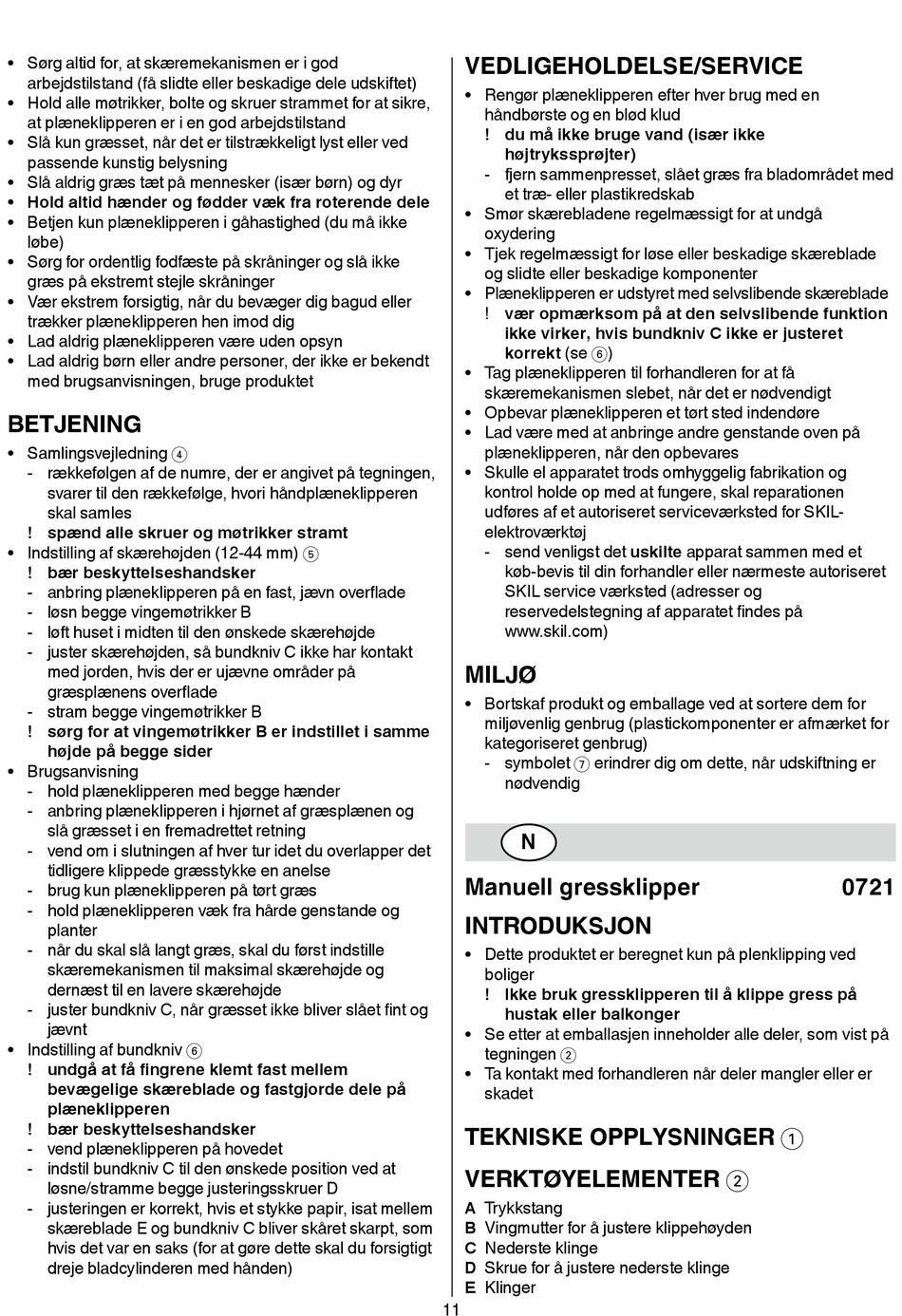 • Sørg altid for, at skæremekanismen er i god arbejdstilstand (få slidte eller beskadige dele udskiftet)
• Hold alle møtrikker, bolte og skruer strammet for at sikre, at plæneklipperen er i en god arbejdstilstand
• Slå kun græsset, når det er tilstrækkeligt lyst eller ved passende kunstig belysning
• Slå aldrig græs tæt på mennesker (især børn) og dyr
• Hold altid hænder og fødder væk fra roterende dele
• Betjen kun plæneklipperen i gåhastighed (du må ikke løbe)
• Sørg for ordentlig fodfæste på skråninger og slå ikke græs på ekstremt stejle skråninger
• Vær ekstrem forsigtig, når du bevæger dig bagud eller trækker plæneklipperen hen imod dig
• Lad aldrig plæneklipperen være uden opsyn
• Lad aldrig børn eller andre personer, der ikke er bekendt med brugsanvisningen, bruge produktet

BETJENING

• Samlingsvejledning ④
- rækkefølgen af de numre, der er angivet på tegningen, svarer til den rækkefølge, hvori håndplæneklipperen skal samles
! spænd alle skruer og møtrikker stramt
• Indstilling af skærehøjden (12-44 mm) ⑤
! bær beskyttelseshandsker
- anbring plæneklipperen på en fast, jævn overflade
- løsn begge vingemøtrikker B
- løft huset i midten til den ønskede skærehøjde
- juster skærehøjden, så bundkniv C ikke har kontakt med jorden, hvis der er ujævne områder på græsplænens overflade
- stram begge vingemøtrikker B
! sørg for at vingemøtrikker B er indstillet i samme højde på begge sider
• Brugsanvisning
- hold plæneklipperen med begge hænder
- anbring plæneklipperen i hjørnet af græsplænen og slå græsset i en fremadrettet retning
- vend om i slutningen af hver tur idet du overlapper det tidligere klippede græsstykke en anelse
- brug kun plæneklipperen på tørt græs
- hold plæneklipperen væk fra hårde genstande og planter
- når du skal slå langt græs, skal du først indstille skæremekanismen til maksimal skærehøjde og dernæst til en lavere skærehøjde
- juster bundkniv C, når græsset ikke bliver slået fint og jævnt
• Indstilling af bundkniv ⑥
! undgå at få fingrene klemt fast mellem bevægelige skæreblade og fastgjorde dele på plæneklipperen
! bær beskyttelseshandsker
- vend plæneklipperen på hovedet
- indstil bundkniv C til den ønskede position ved at løsne/stramme begge justeringsskruer D
- justeringen er korrekt, hvis et stykke papir, isat mellem skæreblade E og bundkniv C bliver skåret skarpt, som hvis det var en saks (for at gøre dette skal du forsigtigt dreje bladcylinderen med hånden)

VEDLIGEHOLDELSE/SERVICE

• Rengør plæneklipperen efter hver brug med en håndbørste og en blød klud
! du må ikke bruge vand (især ikke højtrykssprøjter)
- fjern sammenpresset, slået græs fra bladområdet med et træ- eller plastikredskab
• Smør skærebladene regelmæssigt for at undgå oxydering
• Tjek regelmæssigt for løse eller beskadige skæreblade og slidte eller beskadige komponenter
• Plæneklipperen er udstyret med selvslibende skæreblade
! vær opmærksom på at den selvslibende funktion ikke virker, hvis bundkniv C ikke er justeret korrekt (se ⑥)
• Tag plæneklipperen til forhandleren for at få skæremekanismen slebet, når det er nødvendigt
• Opbevar plæneklipperen et tørt sted indendøre
• Lad være med at anbringe andre genstande oven på plæneklipperen, når den opbevares
• Skulle el apparatet trods omhyggelig fabrikation og kontrol holde op med at fungere, skal reparationen udføres af et autoriseret serviceværksted for SKIL-elektroværktøj
- send venligst det uskilte apparat sammen med et køb-bevis til din forhandler eller nærmeste autoriseret SKIL service værksted (adresser og reservedelstegning af apparatet findes på www.skil.com)

MILJØ

• Bortskaf produkt og emballage ved at sortere dem for miljøvenlig genbrug (plastickomponenter er afmærket for kategoriseret genbrug)
- symbolet ⑦ erindrer dig om dette, når udskiftning er nødvendig

N

Manuell gressklipper 0721

INTRODUKSJON

• Dette produktet er beregnet kun på plenklipping ved boliger
! Ikke bruk gressklipperen til å klippe gress på hustak eller balkonger
• Se etter at emballasjen inneholder alle deler, som vist på tegningen ②
• Ta kontakt med forhandleren når deler mangler eller er skadet

TEKNISKE OPPLYSNINGER ①

VERKTØYELEMENTER ②

A Trykkstang
B Vingmutter for å justere klippehøyden
C Nederste klinge
D Skrue for å justere nederste klinge
E Klinger

11